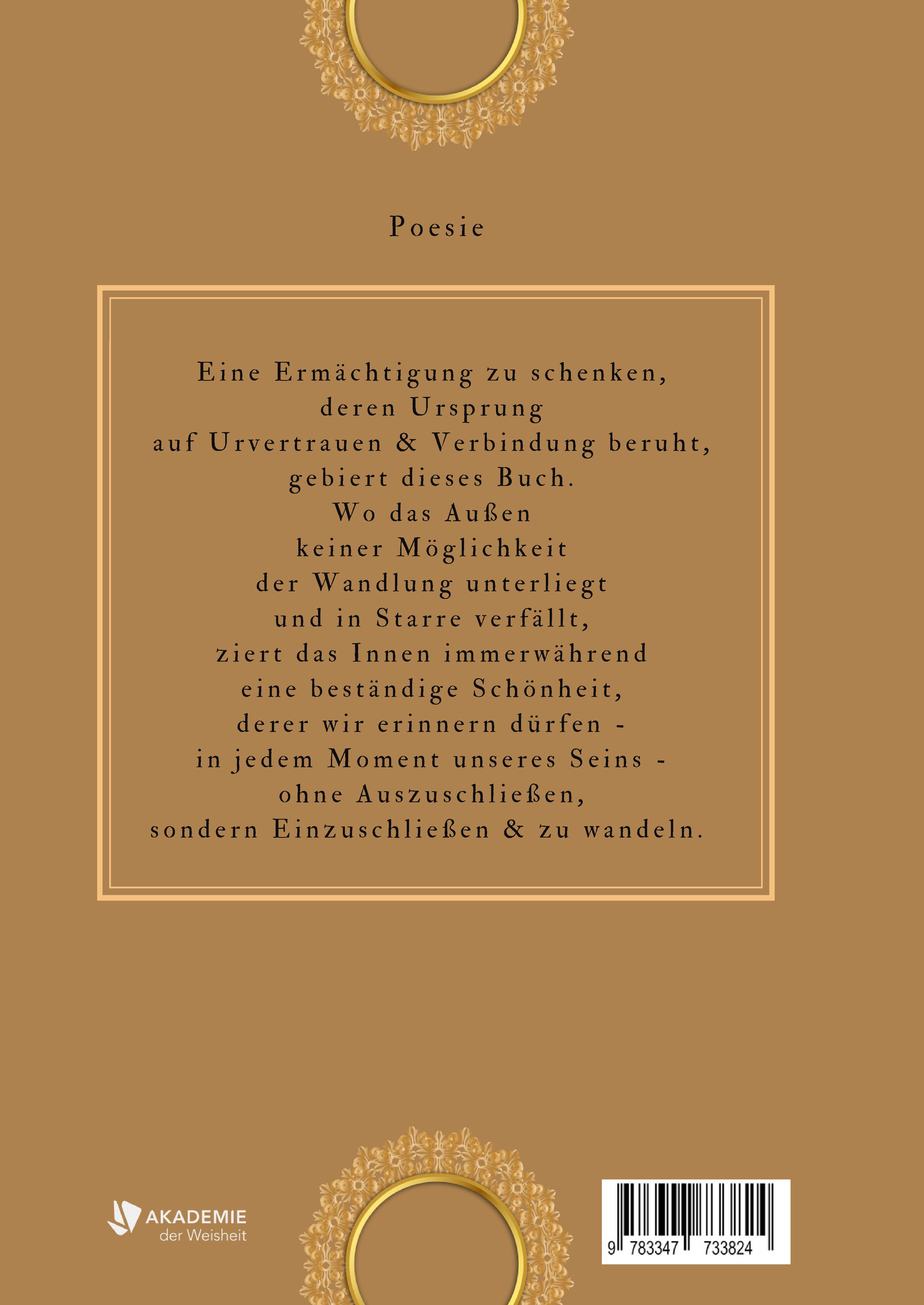 Poesie

Eine Ermächtigung zu schenken,
deren Ursprung
auf Urvertrauen & Verbindung beruht,
gebiert dieses Buch.
Wo das Außen
keiner Möglichkeit
der Wandlung unterliegt
und in Starre verfällt,
ziert das Innen immerwährend
eine beständige Schönheit,
derer wir erinnern dürfen -
in jedem Moment unseres Seins -
ohne Auszuschließen,
sondern Einzuschließen & zu wandeln.

AKADEMIE
der Weisheit

9 783347 733824